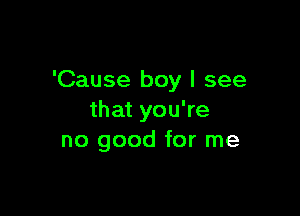 'Cause boy I see
that you're
no good for me